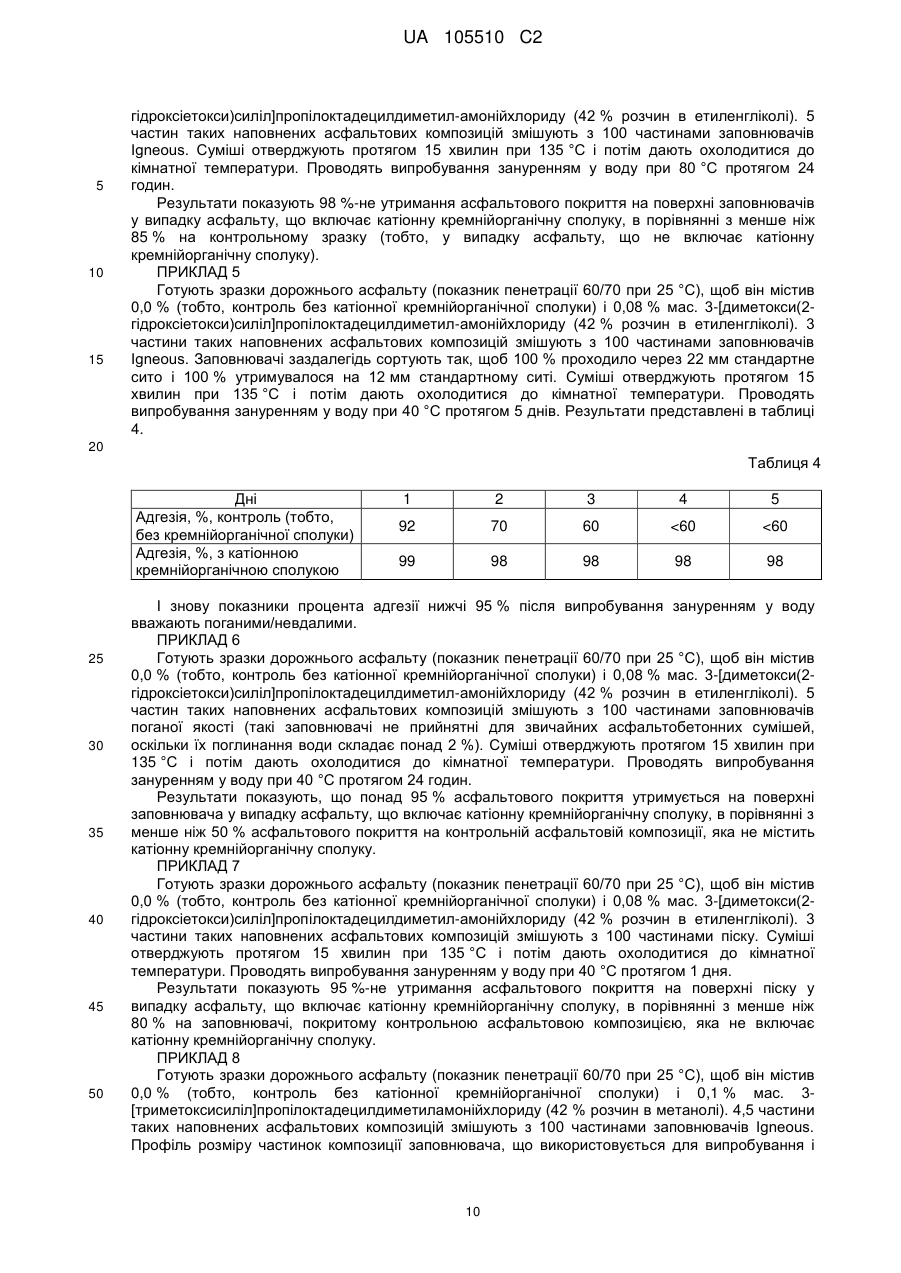 UA 105510 C2

гідроксіетокси)силіл]пропілоктадецилдиметил-амонійхлориду (42 % розчин в етиленгліколі). 5 частин таких наповнених асфальтових композицій змішують з 100 частинами заповнювачів Igneous. Суміші отверджують протягом 15 хвилин при 135 °C і потім дають охолодитися до кімнатної температури. Проводять випробування зануренням у воду при 80 °C протягом 24 годин.

5

Результати показують 98 %-не утримання асфальтового покриття на поверхні заповнювачів у випадку асфальту, що включає катіонну кремнійорганічну сполуку, в порівнянні з менше ніж 85 % на контрольному зразку (тобто, у випадку асфальту, що не включає катіонну кремнійорганічну сполуку).

10

ПРИКЛАД 5

Готують зразки дорожнього асфальту (показник пенетрації 60/70 при 25 °C), щоб він містив 0,0 % (тобто, контроль без катіонної кремнійорганічної сполуки) і 0,08 % мас. 3-[диметокси(2-гідроксіетокси)силіл]пропілоктадецилдиметил-амонійхлориду (42 % розчин в етиленгліколі). 3 частини таких наповнених асфальтових композицій змішують з 100 частинами заповнювачів Igneous. Заповнювачі заздалегідь сортують так, щоб 100 % проходило через 22 мм стандартне сито і 100 % утримувалося на 12 мм стандартному ситі. Суміші отверджують протягом 15 хвилин при 135 °C і потім дають охолодитися до кімнатної температури. Проводять випробування зануренням у воду при 40 °C протягом 5 днів. Результати представлені в таблиці 4.

15

20

Таблиця 4

| Дні | 1 | 2 | 3 | 4 | 5 |
|---|---|---|---|---|---|
| Адгезія, %, контроль (тобто, без кремнійорганічної сполуки) | 92 | 70 | 60 | <60 | <60 |
| Адгезія, %, з катіонною кремнійорганічною сполукою | 99 | 98 | 98 | 98 | 98 |

І знову показники процента адгезії нижчі 95 % після випробування зануренням у воду вважають поганими/невдалими.

ПРИКЛАД 6

25

Готують зразки дорожнього асфальту (показник пенетрації 60/70 при 25 °C), щоб він містив 0,0 % (тобто, контроль без катіонної кремнійорганічної сполуки) і 0,08 % мас. 3-[диметокси(2-гідроксіетокси)силіл]пропілоктадецилдиметил-амонійхлориду (42 % розчин в етиленгліколі). 5 частин таких наповнених асфальтових композицій змішують з 100 частинами заповнювачів поганої якості (такі заповнювачі не прийнятні для звичайних асфальтобетонних сумішей, оскільки їх поглинання води складає понад 2 %). Суміші отверджують протягом 15 хвилин при 135 °C і потім дають охолодитися до кімнатної температури. Проводять випробування зануренням у воду при 40 °C протягом 24 годин.

30

Результати показують, що понад 95 % асфальтового покриття утримується на поверхні заповнювача у випадку асфальту, що включає катіонну кремнійорганічну сполуку, в порівнянні з менше ніж 50 % асфальтового покриття на контрольній асфальтовій композиції, яка не містить катіонну кремнійорганічну сполуку.

35

ПРИКЛАД 7

Готують зразки дорожнього асфальту (показник пенетрації 60/70 при 25 °C), щоб він містив 0,0 % (тобто, контроль без катіонної кремнійорганічної сполуки) і 0,08 % мас. 3-[диметокси(2-гідроксіетокси)силіл]пропілоктадецилдиметил-амонійхлориду (42 % розчин в етиленгліколі). 3 частини таких наповнених асфальтових композицій змішують з 100 частинами піску. Суміші отверджують протягом 15 хвилин при 135 °C і потім дають охолодитися до кімнатної температури. Проводять випробування зануренням у воду при 40 °C протягом 1 дня.

40

Результати показують 95 %-не утримання асфальтового покриття на поверхні піску у випадку асфальту, що включає катіонну кремнійорганічну сполуку, в порівнянні з менше ніж 80 % на заповнювачі, покритому контрольною асфальтовою композицією, яка не включає катіонну кремнійорганічну сполуку.

45

ПРИКЛАД 8

Готують зразки дорожнього асфальту (показник пенетрації 60/70 при 25 °C), щоб він містив 0,0 % (тобто, контроль без катіонної кремнійорганічної сполуки) і 0,1 % мас. 3-[триметоксисиліл]пропілоктадецилдиметиламонійхлориду (42 % розчин в метанолі). 4,5 частини таких наповнених асфальтових композицій змішують з 100 частинами заповнювачів Igneous. Профіль розміру частинок композиції заповнювача, що використовується для випробування і

50

10